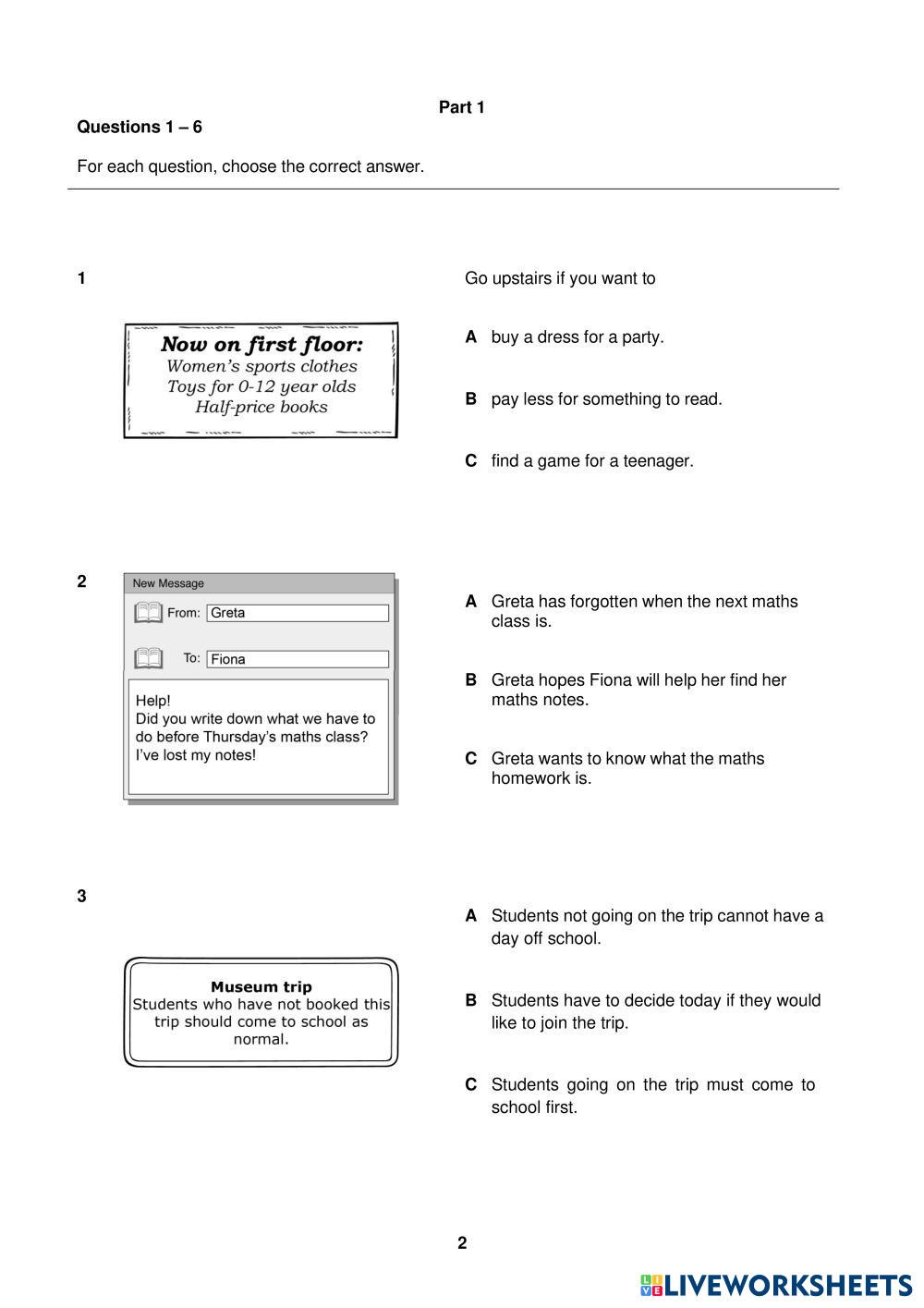 Part 1

Questions 1 – 6

For each question, choose the correct answer.

1

Now on first floor:
Women's sports clothes
Toys for 0-12 year olds
Half-price books

Go upstairs if you want to

A buy a dress for a party.

B pay less for something to read.

C find a game for a teenager.

2

New Message
From: Greta
To: Fiona

Help!
Did you write down what we have to do before Thursday's maths class? I've lost my notes!

A Greta has forgotten when the next maths class is.

B Greta hopes Fiona will help her find her maths notes.

C Greta wants to know what the maths homework is.

3

Museum trip
Students who have not booked this trip should come to school as normal.

A Students not going on the trip cannot have a day off school.

B Students have to decide today if they would like to join the trip.

C Students going on the trip must come to school first.

2

LIVEWORKSHEETS